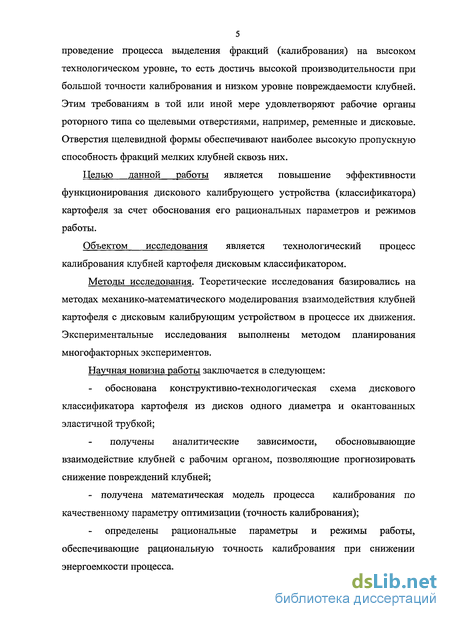 5

проведение процесса выделения фракций (калибрования) на высоком технологическом уровне, то есть достичь высокой производительности при большой точности калибрования и низком уровне повреждаемости клубней. Этим требованиям в той или иной мере удовлетворяют рабочие органы роторного типа со щелевыми отверстиями, например, ременные и дисковые. Отверстия щелевидной формы обеспечивают наиболее высокую пропускную способность фракций мелких клубней сквозь них.

Целью данной работы является повышение эффективности функционирования дискового калибрующего устройства (классификатора) картофеля за счет обоснования его рациональных параметров и режимов работы.

Объектом исследования является технологический процесс калибрования клубней картофеля дисковым классификатором.

Методы исследования. Теоретические исследования базировались на методах механико-математического моделирования взаимодействия клубней картофеля с дисковым калибрующим устройством в процессе их движения. Экспериментальные исследования выполнены методом планирования многофакторных экспериментов.

Научная новизна работы заключается в следующем:

- обоснована конструктивно-технологическая схема дискового классификатора картофеля из дисков одного диаметра и окантованных эластичной трубкой;

- получены аналитические зависимости, обосновывающие взаимодействие клубней с рабочим органом, позволяющие прогнозировать снижение повреждений клубней;

- получена математическая модель процесса калибрования по качественному параметру оптимизации (точность калибрования);

- определены рациональные параметры и режимы работы, обеспечивающие рациональную точность калибрования при снижении энергоемкости процесса.

dsLib.net
библиотека диссертаций